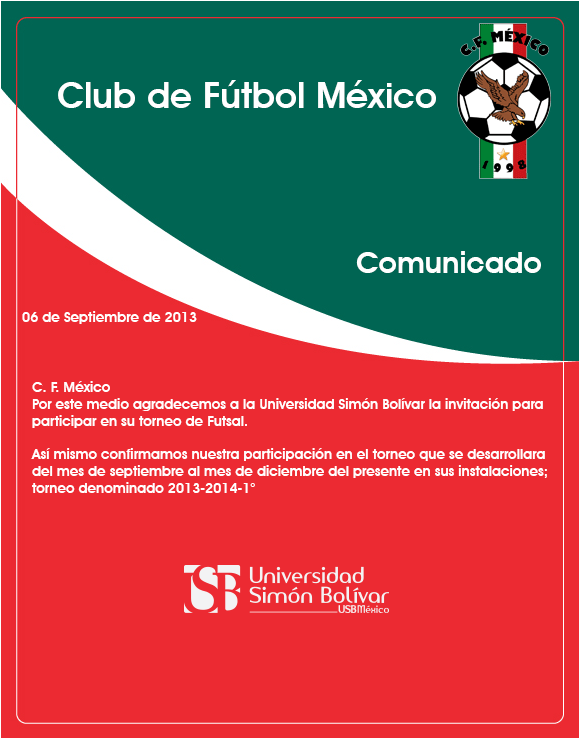 Club de Fútbol México

C.F. MÉXICO
1998

Comunicado

06 de Septiembre de 2013

C. F. México
Por este medio agradecemos a la Universidad Simón Bolívar la invitación para participar en su torneo de Futsal.

Así mismo confirmamos nuestra participación en el torneo que se desarrollara del mes de septiembre al mes de diciembre del presente en sus instalaciones; torneo denominado 2013-2014-1°

USB
Universidad
Simón Bolívar
USBMéxico